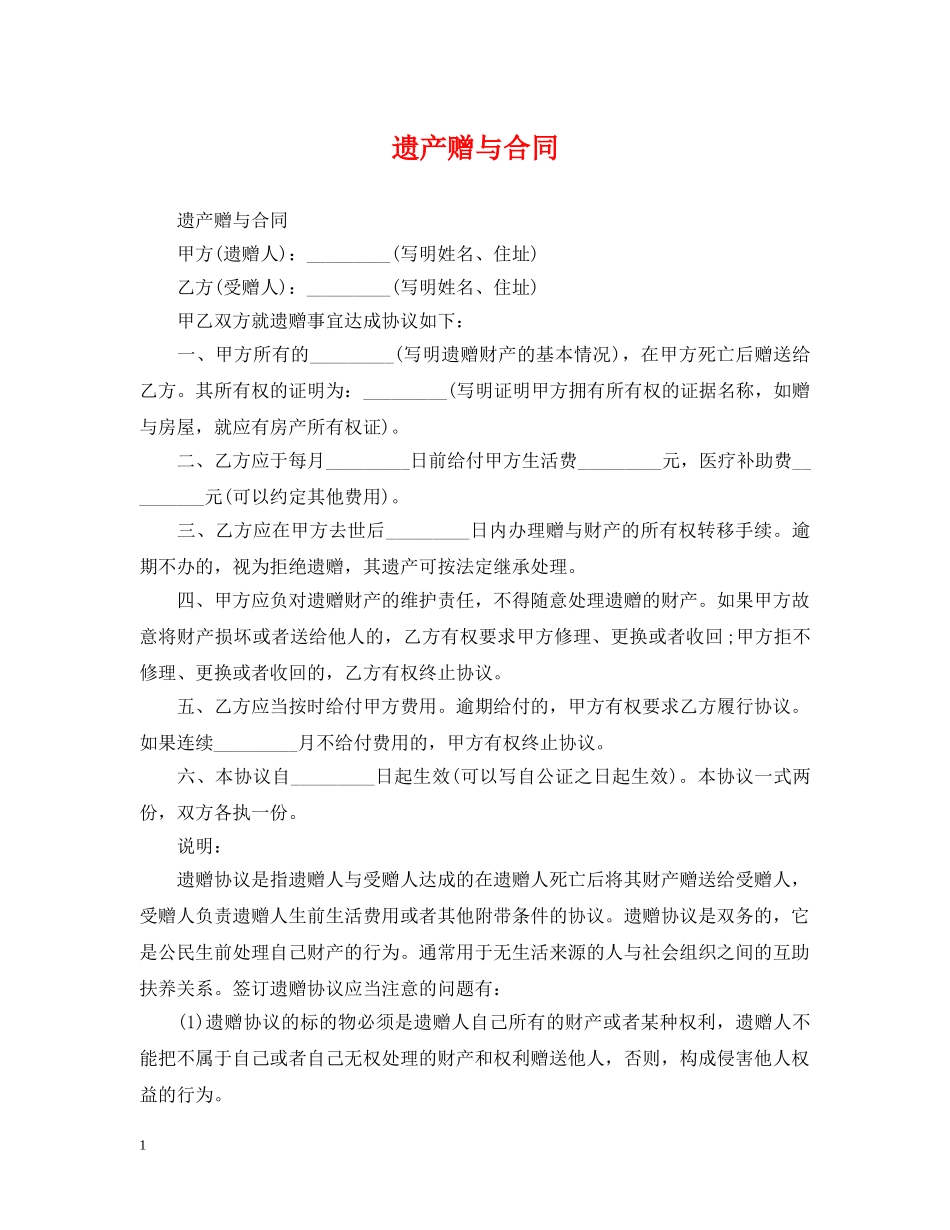 遗产赠与合同

遗产赠与合同

甲方(遗赠人)：_________(写明姓名、住址)

乙方(受赠人)：_________(写明姓名、住址)

甲乙双方就遗赠事宜达成协议如下：

一、甲方所有的_________(写明遗赠财产的基本情况)，在甲方死亡后赠送给乙方。其所有权的证明为：_________(写明证明甲方拥有所有权的证据名称，如赠与房屋，就应有房产所有权证)。

二、乙方应于每月_________日前给付甲方生活费_________元，医疗补助费_________元(可以约定其他费用)。

三、乙方应在甲方去世后_________日内办理赠与财产的所有权转移手续。逾期不办的，视为拒绝遗赠，其遗产可按法定继承处理。

四、甲方应负对遗赠财产的维护责任，不得随意处理遗赠的财产。如果甲方故意将财产损坏或者送给他人的，乙方有权要求甲方修理、更换或者收回;甲方拒不修理、更换或者收回的，乙方有权终止协议。

五、乙方应当按时给付甲方费用。逾期给付的，甲方有权要求乙方履行协议。如果连续_________月不给付费用的，甲方有权终止协议。

六、本协议自_________日起生效(可以写自公证之日起生效)。本协议一式两份，双方各执一份。

说明：

遗赠协议是指遗赠人与受赠人达成的在遗赠人死亡后将其财产赠送给受赠人，受赠人负责遗赠人生前生活费用或者其他附带条件的协议。遗赠协议是双务的，它是公民生前处理自己财产的行为。通常用于无生活来源的人与社会组织之间的互助扶养关系。签订遗赠协议应当注意的问题有：

(1)遗赠协议的标的物必须是遗赠人自己所有的财产或者某种权利，遗赠人不能把不属于自己或者自己无权处理的财产和权利赠送他人，否则，构成侵害他人权益的行为。

1